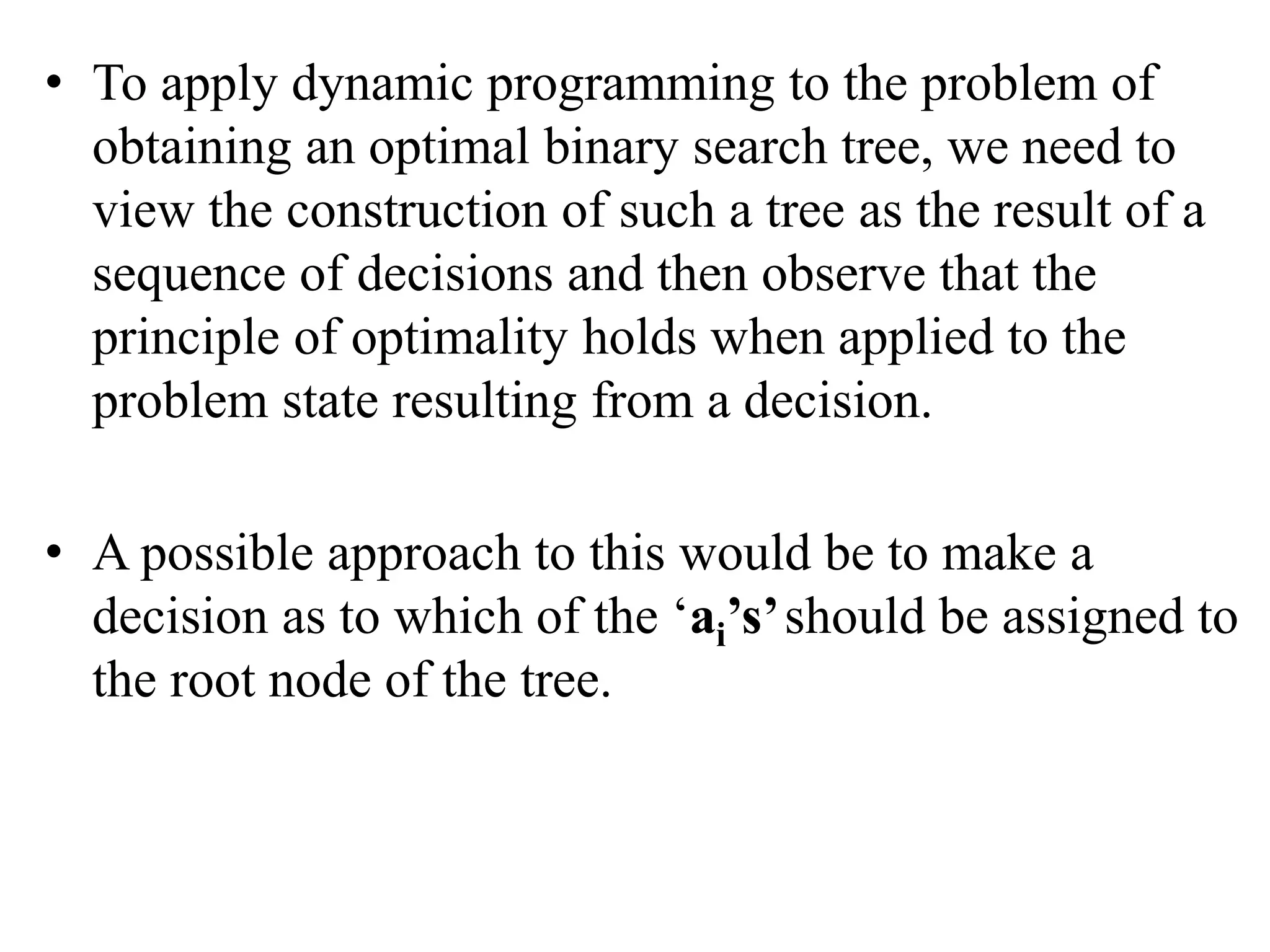 • To apply dynamic programming to the problem of obtaining an optimal binary search tree, we need to view the construction of such a tree as the result of a sequence of decisions and then observe that the principle of optimality holds when applied to the problem state resulting from a decision.

• A possible approach to this would be to make a decision as to which of the ‘$a_i$’s’ should be assigned to the root node of the tree.